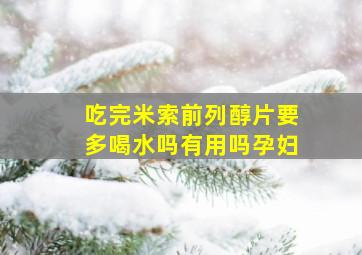 吃完米索前列醇片要多喝水吗有用吗孕妇